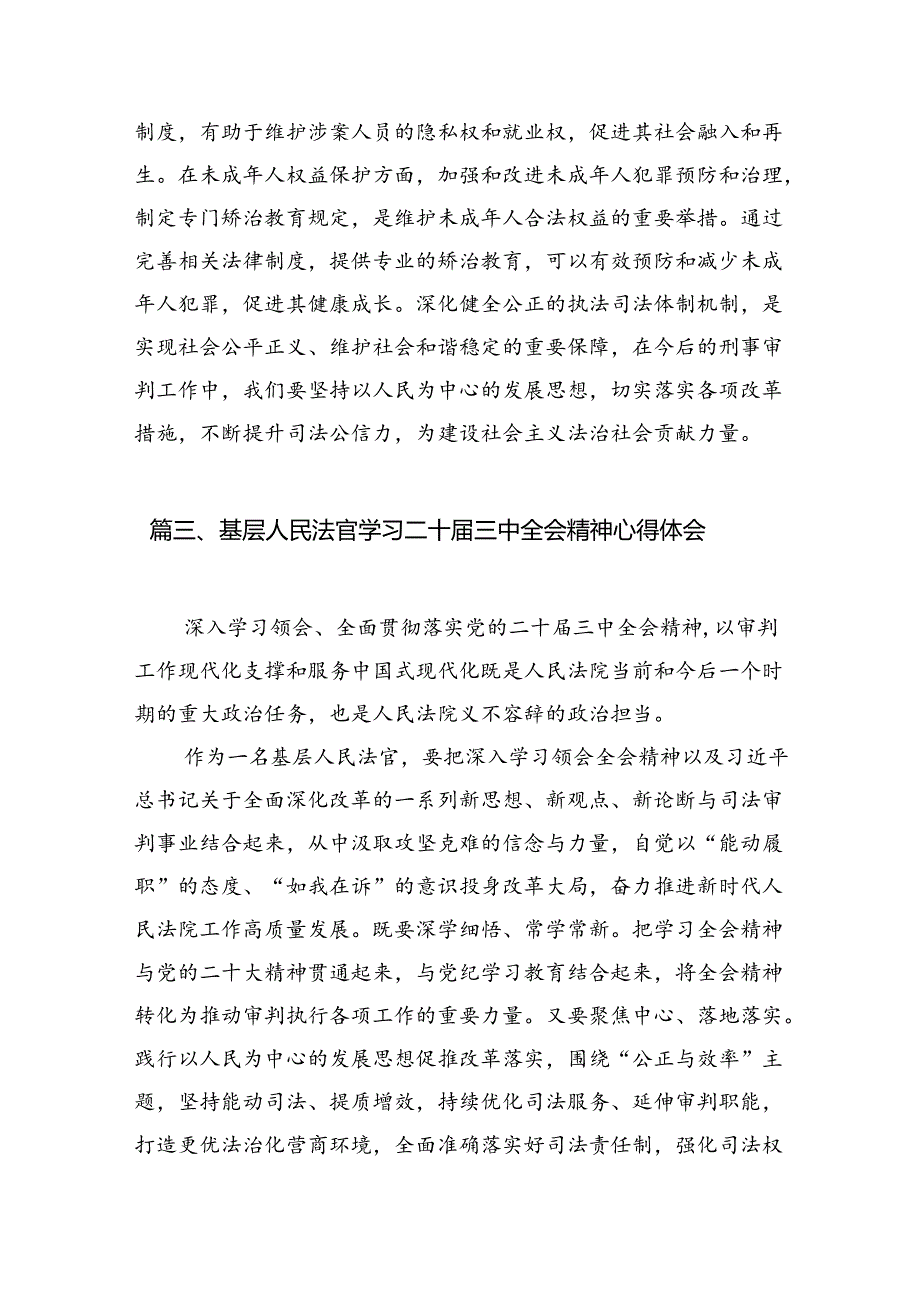 制度，有助于维护涉案人员的隐私权和就业权，促进其社会融入和再生。在未成年人权益保护方面，加强和改进未成年人犯罪预防和治理，制定专门矫治教育规定，是维护未成年人合法权益的重要举措。通过完善相关法律制度，提供专业的矫治教育，可以有效预防和减少未成年人犯罪，促进其健康成长。深化健全公正的执法司法体制机制，是实现社会公平正义、维护社会和谐稳定的重要保障，在今后的刑事审判工作中，我们要坚持以人民为中心的发展思想，切实落实各项改革措施，不断提升司法公信力，为建设社会主义法治社会贡献力量。

篇三、基层人民法官学习二十届三中全会精神心得体会

深入学习领会、全面贯彻落实党的二十届三中全会精神，以审判工作现代化支撑和服务中国式现代化既是人民法院当前和今后一个时期的重大政治任务，也是人民法院义不容辞的政治担当。

作为一名基层人民法官，要把深入学习领会全会精神以及习近平总书记关于全面深化改革的一系列新思想、新观点、新论断与司法审判事业结合起来，从中汲取攻坚克难的信念与力量，自觉以“能动履职”的态度、“如我在诉”的意识投身改革大局，奋力推进新时代人民法院工作高质量发展。既要深学细悟、常学常新。把学习全会精神与党的二十大精神贯通起来，与党纪学习教育结合起来，将全会精神转化为推动审判执行各项工作的重要力量。又要聚焦中心、落地落实。践行以人民为中心的发展思想促推改革落实，围绕“公正与效率”主题，坚持能动司法、提质增效，持续优化司法服务、延伸审判职能，打造更优法治化营商环境，全面准确落实好司法责任制，强化司法权